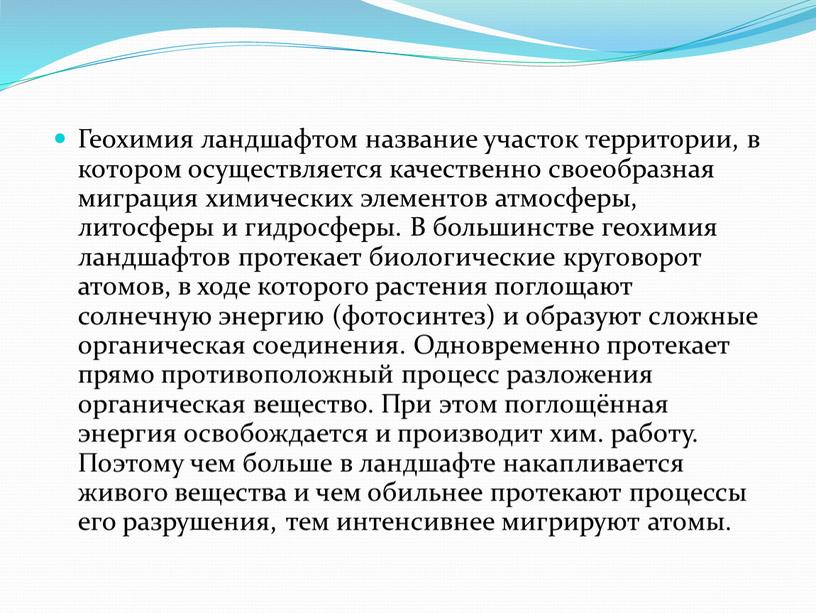 Геохимия ландшафтом название участок территории, в котором осуществляется качественно своеобразная миграция химических элементов атмосферы, литосферы и гидросферы. В большинстве геохимия ландшафтов протекает биологические круговорот атомов, в ходе которого растения поглощают солнечную энергию (фотосинтез) и образуют сложные органическая соединения. Одновременно протекает прямо противоположный процесс разложения органическая вещество. При этом поглощённая энергия освобождается и производит хим. работу. Поэтому чем больше в ландшафте накапливается живого вещества и чем обильнее протекают процессы его разрушения, тем интенсивнее мигрируют атомы.